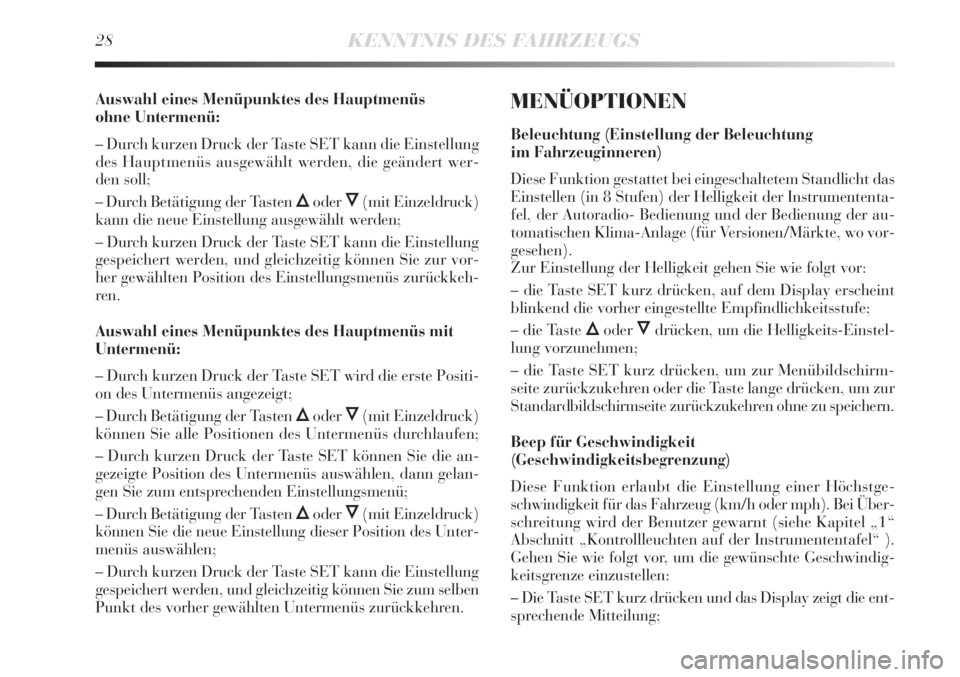 28 KENNTNIS DES FAHRZEUGS

Auswahl eines Menüpunktes des Hauptmenüs ohne Untermenü:

– Durch kurzen Druck der Taste SET kann die Einstellung des Hauptmenüs ausgewählt werden, die geändert werden soll;

– Durch Betätigung der Tasten $\Delta$ oder $\nabla$ (mit Einzeldruck) kann die neue Einstellung ausgewählt werden;

– Durch kurzen Druck der Taste SET kann die Einstellung gespeichert werden, und gleichzeitig können Sie zur vorher gewählten Position des Einstellungsmenüs zurückkehren.

Auswahl eines Menüpunktes des Hauptmenüs mit Untermenü:

– Durch kurzen Druck der Taste SET wird die erste Position des Untermenüs angezeigt;

– Durch Betätigung der Tasten $\Delta$ oder $\nabla$ (mit Einzeldruck) können Sie alle Positionen des Untermenüs durchlaufen;

– Durch kurzen Druck der Taste SET können Sie die angezeigte Position des Untermenüs auswählen, dann gelangen Sie zum entsprechenden Einstellungsmenü;

– Durch Betätigung der Tasten $\Delta$ oder $\nabla$ (mit Einzeldruck) können Sie die neue Einstellung dieser Position des Untermenüs auswählen;

– Durch kurzen Druck der Taste SET kann die Einstellung gespeichert werden, und gleichzeitig können Sie zum selben Punkt des vorher gewählten Untermenüs zurückkehren.

MENÜOPTIONEN

Beleuchtung (Einstellung der Beleuchtung im Fahrzeuginneren)

Diese Funktion gestattet bei eingeschaltetem Standlicht das Einstellen (in 8 Stufen) der Helligkeit der Instrumententafel, der Autoradio- Bedienung und der Bedienung der automatischen Klima-Anlage (für Versionen/Märkte, wo vorgesehen).
Zur Einstellung der Helligkeit gehen Sie wie folgt vor:

– die Taste SET kurz drücken, auf dem Display erscheint blinkend die vorher eingestellte Empfindlichkeitsstufe;

– die Taste $\Delta$ oder $\nabla$ drücken, um die Helligkeits-Einstellung vorzunehmen;

– die Taste SET kurz drücken, um zur Menübildschirmseite zurückzukehren oder die Taste lange drücken, um zur Standardbildschirmseite zurückzukehren ohne zu speichern.

Beep für Geschwindigkeit (Geschwindigkeitsbegrenzung)

Diese Funktion erlaubt die Einstellung einer Höchstgeschwindigkeit für das Fahrzeug (km/h oder mph). Bei Überschreitung wird der Benutzer gewarnt (siehe Kapitel „1“ Abschnitt „Kontrollleuchten auf der Instrumententafel“ ). Gehen Sie wie folgt vor, um die gewünschte Geschwindigkeitsgrenze einzustellen:

– Die Taste SET kurz drücken und das Display zeigt die entsprechende Mitteilung;

carmanualsonline.info